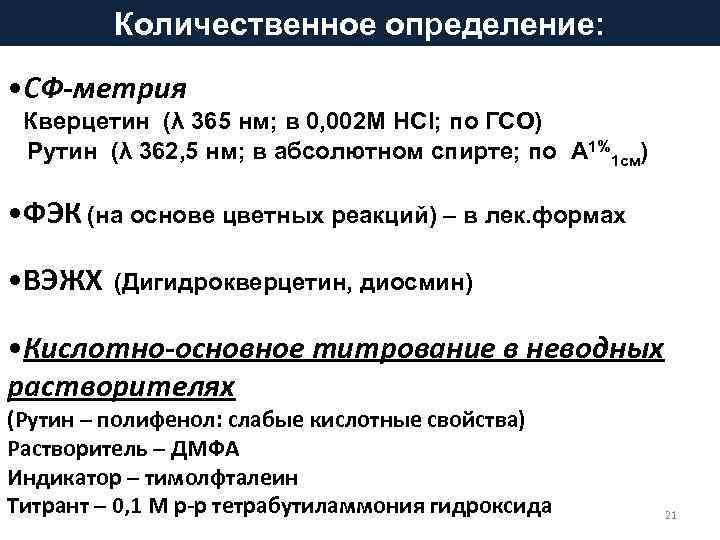 Количественное определение:

•СФ-метрия
Кверцетин (λ 365 нм; в 0,002М HCl; по ГСО)
Рутин (λ 362,5 нм; в абсолютном спирте; по $A^{1\%}_{1см}$)

•ФЭК (на основе цветных реакций) – в лек.формах

•ВЭЖХ (Дигидрокверцетин, диосмин)

•Кислотно-основное титрование в неводных растворителях
(Рутин – полифенол: слабые кислотные свойства)
Растворитель – ДМФА
Индикатор – тимолфталеин
Титрант – 0,1 М р-р тетрабутиламмония гидроксида

21